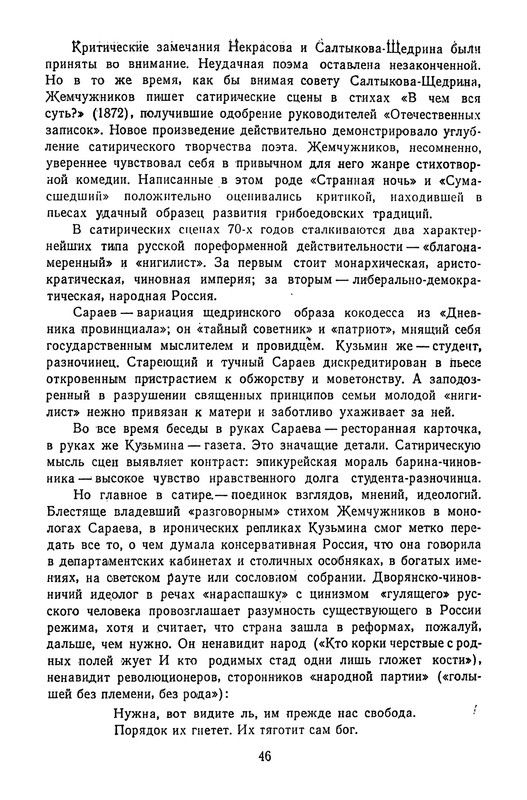 Критические замечания Некрасова и Салтыкова-Щедрина были приняты во внимание. Неудачная поэма оставлена незаконченной. Но в то же время, как бы внимая совету Салтыкова-Щедрина, Жемчужников пишет сатирические сцены в стихах «В чем вся суть?» (1872), получившие одобрение руководителей «Отечественных записок». Новое произведение действительно демонстрировало углубление сатирического творчества поэта. Жемчужников, несомненно, увереннее чувствовал себя в привычном для него жанре стихотворной комедии. Написанные в этом роде «Странная ночь» и «Сумасшедший» положительно оценивались критикой, находившей в пьесах удачный образец развития грибоедовских традиций.

В сатирических сценах 70-х годов сталкиваются два характернейших типа русской пореформенной действительности — «благонамеренный» и «нигилист». За первым стоит монархическая, аристократическая, чиновная империя; за вторым — либерально-демократическая, народная Россия.

Сараев — вариация щедринского образа кокодесса из «Дневника провинциала»; он «тайный советник» и «патриот», мнящий себя государственным мыслителем и провидцем. Кузьмин же — студент, разночинец. Стареющий и тучный Сараев дискредитирован в пьесе откровенным пристрастием к обжорству и моветонству. А заподозренный в разрушении священных принципов семьи молодой «нигилист» нежно привязан к матери и заботливо ухаживает за ней.

Во все время беседы в руках Сараева — ресторанная карточка, в руках же Кузьмина — газета. Это значащие детали. Сатирическую мысль сцен выявляет контраст: эпикурейская мораль барина-чиновника — высокое чувство нравственного долга студента-разночинца.

Но главное в сатире — поединок взглядов, мнений, идеологий. Блестяще владевший «разговорным» стихом Жемчужников в монологах Сараева, в иронических репликах Кузьмина смог метко передать все то, о чем думала консервативная Россия, что она говорила в департаментских кабинетах и столичных особняках, в богатых имениях, на светском рауте или сословном собрании. Дворянско-чиновничий идеолог в речах «нараспашку» с цинизмом «гулящего» русского человека провозглашает разумность существующего в России режима, хотя и считает, что страна зашла в реформах, пожалуй, дальше, чем нужно. Он ненавидит народ («Кто корки черствые с родных полей жует И кто родимых стад одни лишь гложет кости»), ненавидит революционеров, сторонников «народной партии» («голышей без племени, без рода»):

Нужна, вот видите ль, им прежде нас свобода.
Порядок их гнетет. Их тяготит сам бог.

46